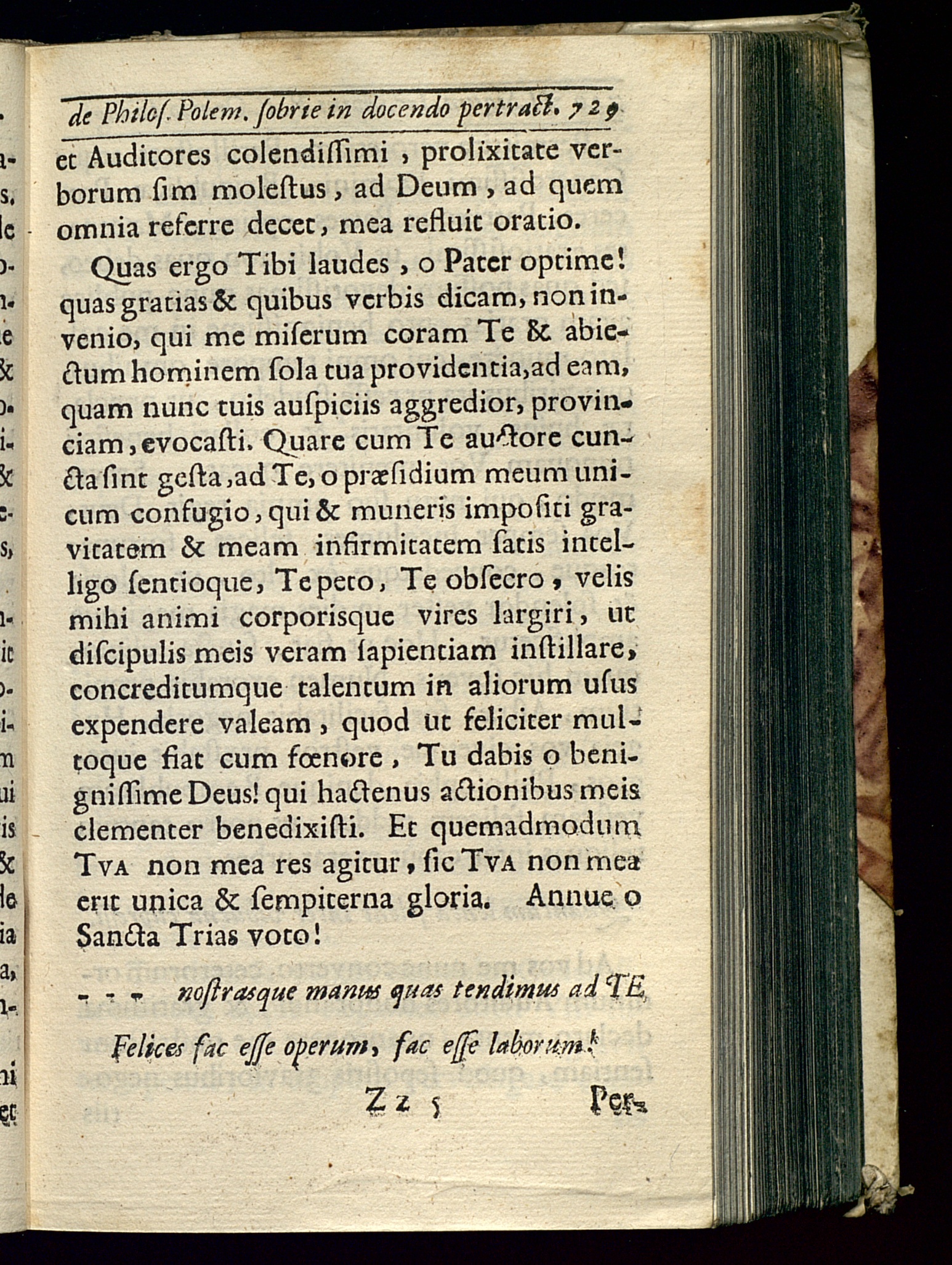 de Philoſ. Polem. ſobrie in docendo pertract. 729

et Auditores colendiſſimi, prolixitate verborum ſim moleſtus, ad Deum, ad quem omnia referre decet, mea refluit oratio.

Quas ergo Tibi laudes, o Pater optime! quas gratias & quibus verbis dicam, non invenio, qui me miſerum coram Te & abiectum hominem ſola tua providentia, ad eam, quam nunc tuis auſpiciis aggredior, provinciam, evocaſti. Quare cum Te auctore cuncta ſint geſta, ad Te, o præſidium meum unicum confugio, qui & muneris impoſiti gravitatem & meam infirmitatem ſatis intelligo ſentioque, Te peto, Te obſecro, velis mihi animi corporisque vires largiri, ut diſcipulis meis veram ſapientiam inſtillare, concreditumque talentum in aliorum uſus expendere valeam, quod ut feliciter multoque fiat cum fœnore, Tu dabis o benigniſſime Deus! qui hactenus actionibus meis clementer benedixiſti. Et quemadmodum Tva non mea res agitur, ſic Tva non mea erit unica & ſempiterna gloria. Annue o Sancta Trias voto!

- - - noſtrasque manus quas tendimus ad TE,

Felices fac eſſe operum, fac eſſe laborum!

Zz 5 Per-